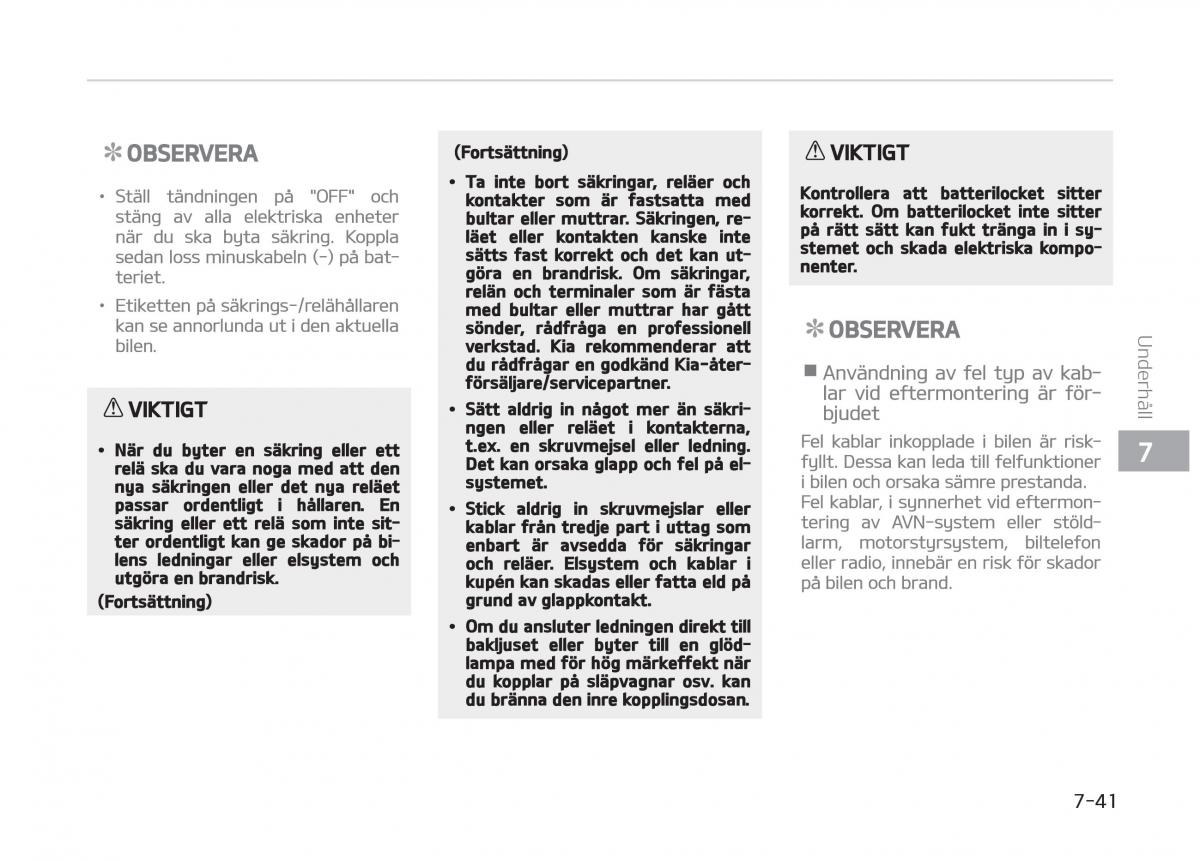 ✻ OBSERVERA

• Ställ tändningen på "OFF" och stäng av alla elektriska enheter när du ska byta säkring. Koppla sedan loss minuskabeln (-) på batteriet.

• Etiketten på säkrings-/relähållaren kan se annorlunda ut i den aktuella bilen.

⚠ VIKTIGT

• När du byter en säkring eller ett relä ska du vara noga med att den nya säkringen eller det nya reläet passar ordentligt i hållaren. En säkring eller ett relä som inte sitter ordentligt kan ge skador på bilens ledningar eller elsystem och utgöra en brandrisk.

(Fortsättning)

(Fortsättning)

• Ta inte bort säkringar, reläer och kontakter som är fastsatta med bultar eller muttrar. Säkringen, reläet eller kontakten kanske inte sätts fast korrekt och det kan utgöra en brandrisk. Om säkringar, relän och terminaler som är fästa med bultar eller muttrar har gått sönder, rådfråga en professionell verkstad. Kia rekommenderar att du rådfrågar en godkänd Kia-återförsäljare/servicepartner.

• Sätt aldrig in något mer än säkringen eller reläet i kontakterna, t.ex. en skruvmejsel eller ledning. Det kan orsaka glapp och fel på elsystemet.

• Stick aldrig in skruvmejslar eller kablar från tredje part i uttag som enbart är avsedda för säkringar och reläer. Elsystem och kablar i kupén kan skadas eller fatta eld på grund av glappkontakt.

• Om du ansluter ledningen direkt till bakljuset eller byter till en glödlampa med för hög märkeffekt när du kopplar på släpvagnar osv. kan du bränna den inre kopplingsdosan.

⚠ VIKTIGT

Kontrollera att batterilocket sitter korrekt. Om batterilocket inte sitter på rätt sätt kan fukt tränga in i systemet och skada elektriska komponenter.

✻ OBSERVERA

■ Användning av fel typ av kablar vid eftermontering är förbjudet

Fel kablar inkopplade i bilen är riskfyllt. Dessa kan leda till felfunktioner i bilen och orsaka sämre prestanda. Fel kablar, i synnerhet vid eftermontering av AVN-system eller stöldlarm, motorstyrsystem, biltelefon eller radio, innebär en risk för skador på bilen och brand.

Underhåll

7

7-41